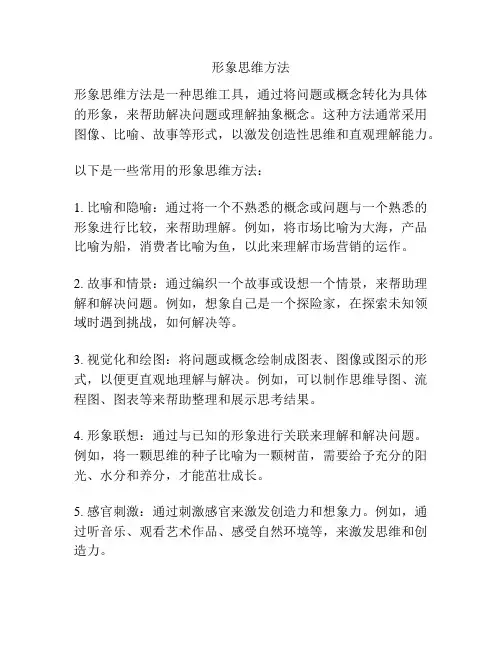 形象思维方法

形象思维方法是一种思维工具，通过将问题或概念转化为具体的形象，来帮助解决问题或理解抽象概念。这种方法通常采用图像、比喻、故事等形式，以激发创造性思维和直观理解能力。

以下是一些常用的形象思维方法：

1. 比喻和隐喻：通过将一个不熟悉的概念或问题与一个熟悉的形象进行比较，来帮助理解。例如，将市场比喻为大海，产品比喻为船，消费者比喻为鱼，以此来理解市场营销的运作。

2. 故事和情景：通过编织一个故事或设想一个情景，来帮助理解和解决问题。例如，想象自己是一个探险家，在探索未知领域时遇到挑战，如何解决等。

3. 视觉化和绘图：将问题或概念绘制成图表、图像或图示的形式，以便更直观地理解与解决。例如，可以制作思维导图、流程图、图表等来帮助整理和展示思考结果。

4. 形象联想：通过与已知的形象进行关联来理解和解决问题。例如，将一颗思维的种子比喻为一颗树苗，需要给予充分的阳光、水分和养分，才能茁壮成长。

5. 感官刺激：通过刺激感官来激发创造力和想象力。例如，通过听音乐、观看艺术作品、感受自然环境等，来激发思维和创造力。